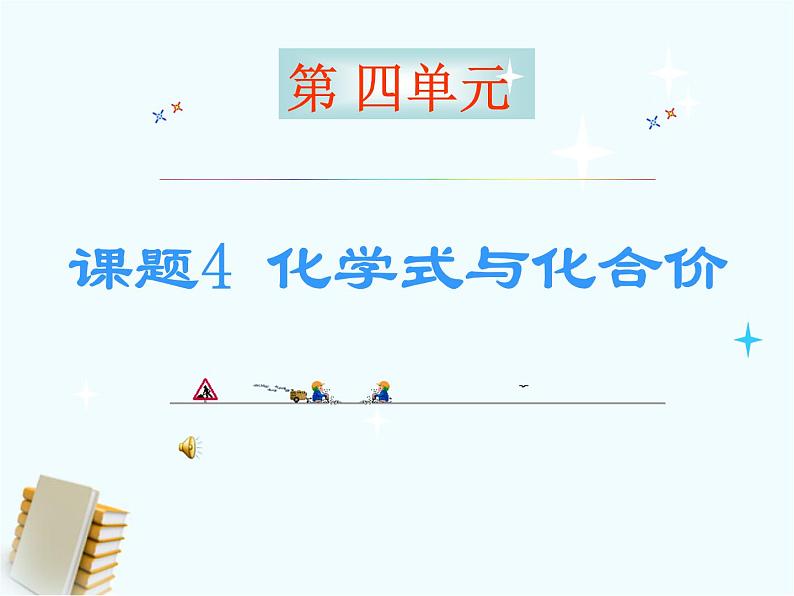 第 四单元

课题4 化学式与化合价